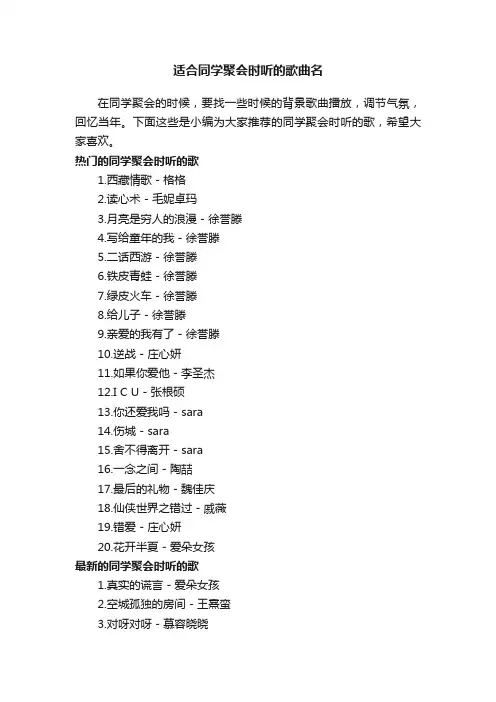 适合同学聚会时听的歌曲名

在同学聚会的时候，要找一些时候的背景歌曲播放，调节气氛，回忆当年。下面这些是小编为大家推荐的同学聚会时听的歌，希望大家喜欢。

热门的同学聚会时听的歌

1.西藏情歌 - 格格
2.读心术 - 毛妮卓玛
3.月亮是穷人的浪漫 - 徐誉滕
4.写给童年的我 - 徐誉滕
5.二话西游 - 徐誉滕
6.铁皮青蛙 - 徐誉滕
7.绿皮火车 - 徐誉滕
8.给儿子 - 徐誉滕
9.亲爱的我有了 - 徐誉滕
10.逆战 - 庄心妍
11.如果你爱他 - 李圣杰
12.I C U - 张根硕
13.你还爱我吗 - sara
14.伤城 - sara
15.舍不得离开 - sara
16.一念之间 - 陶喆
17.最后的礼物 - 魏佳庆
18.仙侠世界之错过 - 戚薇
19.错爱 - 庄心妍
20.花开半夏 - 爱朵女孩

最新的同学聚会时听的歌

1.真实的谎言 - 爱朵女孩
2.空城孤独的房间 - 王熹蛮
3.对呀对呀 - 慕容晓晓